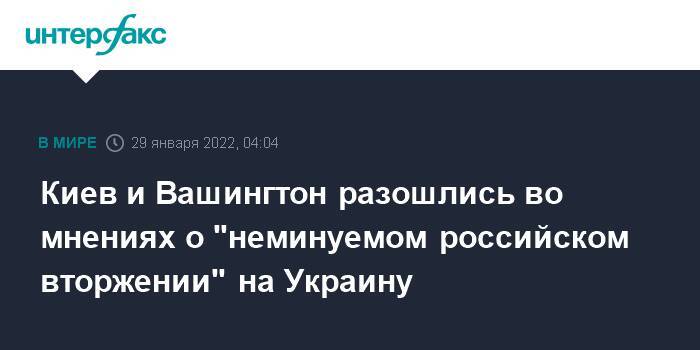 интерфакс

В МИРЕ 29 января 2022, 04:04

Киев и Вашингтон разошлись во мнениях о "неминуемом российском вторжении" на Украину